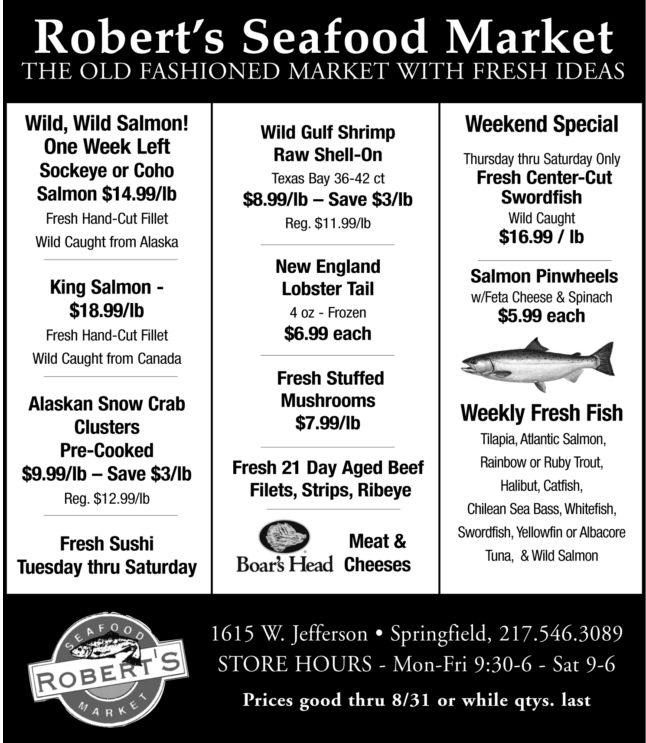 Robert's Seafood Market
THE OLD FASHIONED MARKET WITH FRESH IDEAS

Wild, Wild Salmon!
One Week Left
Sockeye or Coho
Salmon $14.99/lb
Fresh Hand-Cut Fillet
Wild Caught from Alaska

King Salmon -
$18.99/lb
Fresh Hand-Cut Fillet
Wild Caught from Canada

Alaskan Snow Crab
Clusters
Pre-Cooked
$9.99/lb – Save $3/lb
Reg. $12.99/lb

Fresh Sushi
Tuesday thru Saturday

Wild Gulf Shrimp
Raw Shell-On
Texas Bay 36-42 ct
$8.99/lb – Save $3/lb
Reg. $11.99/lb

New England
Lobster Tail
4 oz - Frozen
$6.99 each

Fresh Stuffed
Mushrooms
$7.99/lb

Fresh 21 Day Aged Beef
Filets, Strips, Ribeye

Boar's Head Meat & Cheeses

Weekend Special
Thursday thru Saturday Only
Fresh Center-Cut
Swordfish
Wild Caught
$16.99 / lb

Salmon Pinwheels
w/Feta Cheese & Spinach
$5.99 each

Weekly Fresh Fish
Tilapia, Atlantic Salmon,
Rainbow or Ruby Trout,
Halibut, Catfish,
Chilean Sea Bass, Whitefish,
Swordfish, Yellowfin or Albacore
Tuna, & Wild Salmon

SEAFOOD ROBERT'S MARKET

1615 W. Jefferson • Springfield, 217.546.3089
STORE HOURS - Mon-Fri 9:30-6 - Sat 9-6
Prices good thru 8/31 or while qtys. last